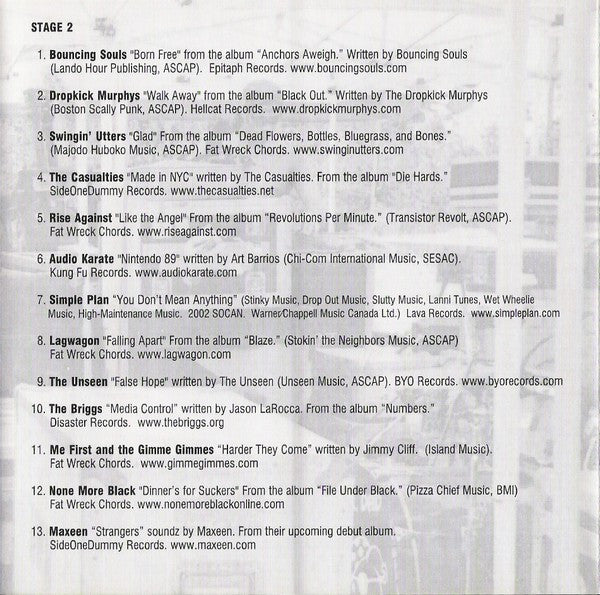 STAGE 2

1. Bouncing Souls "Born Free" from the album "Anchors Aweigh." Written by Bouncing Souls (Lando Hour Publishing, ASCAP). Epitaph Records. www.bouncingsouls.com

2. Dropkick Murphys "Walk Away" from the album "Black Out." Written by The Dropkick Murphys (Boston Scally Punk, ASCAP). Hellcat Records. www.dropkickmurphys.com

3. Swingin' Utters "Glad" From the album "Dead Flowers, Bottles, Bluegrass, and Bones." (Majodo Huboko Music, ASCAP). Fat Wreck Chords. www.swinginutters.com

4. The Casualties "Made in NYC" written by The Casualties. From the album "Die Hards." SideOneDummy Records. www.thecasualties.net

5. Rise Against "Like the Angel" From the album "Revolutions Per Minute." (Transistor Revolt, ASCAP). Fat Wreck Chords. www.riseagainst.com

6. Audio Karate "Nintendo 89" written by Art Barrios (Chi-Com International Music, SESAC). Kung Fu Records. www.audiokarate.com

7. Simple Plan "You Don't Mean Anything" (Stinky Music, Drop Out Music, Slutty Music, Lanni Tunes, Wet Wheelie Music, High-Maintenance Music. 2002 SOCAN. Warner/Chappell Music Canada Ltd.) Lava Records. www.simpleplan.com

8. Lagwagon "Falling Apart" From the album "Blaze." (Stokin' the Neighbors Music, ASCAP) Fat Wreck Chords. www.lagwagon.com

9. The Unseen "False Hope" written by The Unseen (Unseen Music, ASCAP). BYO Records. www.byorecords.com

10. The Briggs "Media Control" written by Jason LaRocca. From the album "Numbers." Disaster Records. www.thebriggs.org

11. Me First and the Gimme Gimmes "Harder They Come" written by Jimmy Cliff. (Island Music). Fat Wreck Chords. www.gimmegimmes.com

12. None More Black "Dinner's for Suckers" From the album "File Under Black." (Pizza Chief Music, BMI) Fat Wreck Chords. www.nonemoreblackonline.com

13. Maxeen "Strangers" soundz by Maxeen. From their upcoming debut album. SideOneDummy Records. www.maxeen.com